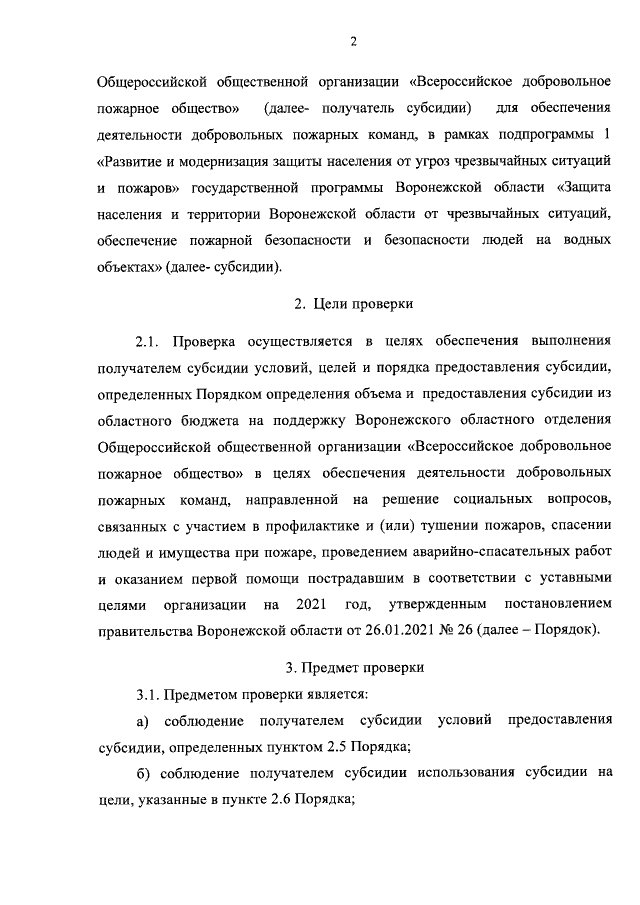 2

Общероссийской общественной организации «Всероссийское добровольное пожарное общество» (далее- получатель субсидии) для обеспечения деятельности добровольных пожарных команд, в рамках подпрограммы 1 «Развитие и модернизация защиты населения от угроз чрезвычайных ситуаций и пожаров» государственной программы Воронежской области «Защита населения и территории Воронежской области от чрезвычайных ситуаций, обеспечение пожарной безопасности и безопасности людей на водных объектах» (далее- субсидии).

2. Цели проверки

2.1. Проверка осуществляется в целях обеспечения выполнения получателем субсидии условий, целей и порядка предоставления субсидии, определенных Порядком определения объема и предоставления субсидии из областного бюджета на поддержку Воронежского областного отделения Общероссийской общественной организации «Всероссийское добровольное пожарное общество» в целях обеспечения деятельности добровольных пожарных команд, направленной на решение социальных вопросов, связанных с участием в профилактике и (или) тушении пожаров, спасении людей и имущества при пожаре, проведением аварийно-спасательных работ и оказанием первой помощи пострадавшим в соответствии с уставными целями организации на 2021 год, утвержденным постановлением правительства Воронежской области от 26.01.2021 № 26 (далее – Порядок).

3. Предмет проверки

3.1. Предметом проверки является:

а) соблюдение получателем субсидии условий предоставления субсидии, определенных пунктом 2.5 Порядка;

б) соблюдение получателем субсидии использования субсидии на цели, указанные в пункте 2.6 Порядка;